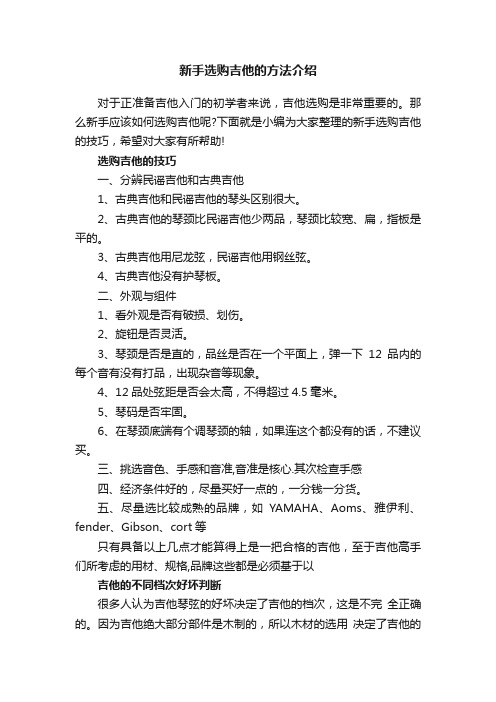 新手选购吉他的方法介绍

对于正准备吉他入门的初学者来说，吉他选购是非常重要的。那么新手应该如何选购吉他呢?下面就是小编为大家整理的新手选购吉他的技巧，希望对大家有所帮助!

选购吉他的技巧

一、分辨民谣吉他和古典吉他

1、古典吉他和民谣吉他的琴头区别很大。

2、古典吉他的琴颈比民谣吉他少两品，琴颈比较宽、扁，指板是平的。

3、古典吉他用尼龙弦，民谣吉他用钢丝弦。

4、古典吉他没有护琴板。

二、外观与组件

1、看外观是否有破损、划伤。

2、旋钮是否灵活。

3、琴颈是否是直的，品丝是否在一个平面上，弹一下 12 品内的每个音有没有打品，出现杂音等现象。

4、12 品处弦距是否会太高，不得超过 4.5 毫米。

5、琴码是否牢固。

6、在琴颈底端有个调琴颈的轴，如果连这个都没有的话，不建议买。

三、挑选音色、手感和音准,音准是核心.其次检查手感

四、经济条件好的，尽量买好一点的，一分钱一分货。

五、尽量选比较成熟的品牌，如 YAMAHA、Aoms、雅伊利、fender、Gibson、cort 等

只有具备以上几点才能算得上是一把合格的吉他，至于吉他高手们所考虑的用材、规格,品牌这些都是必须基于以

吉他的不同档次好坏判断

很多人认为吉他琴弦的好坏决定了吉他的档次，这是不完 全正确的。因为吉他绝大部分部件是木制的，所以木材的选用 决定了吉他的